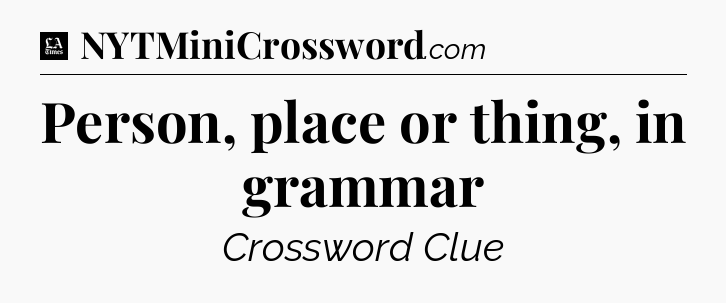 LA Times NYTMiniCrossword.com

Person, place or thing, in grammar

Crossword Clue